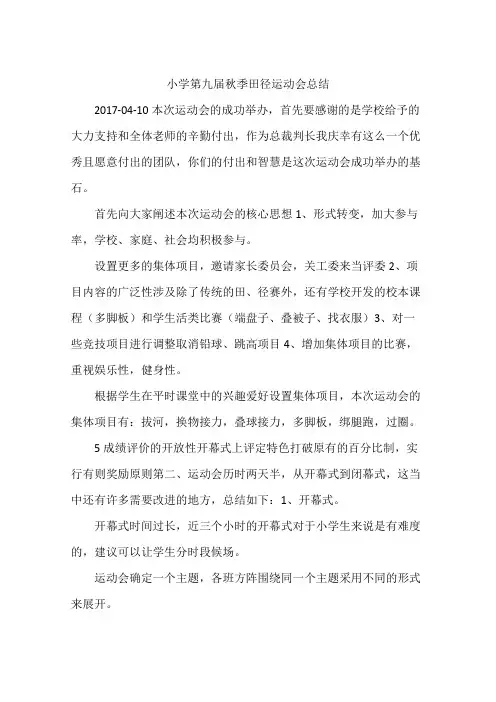 小学第九届秋季田径运动会总结

2017-04-10 本次运动会的成功举办，首先要感谢的是学校给予的大力支持和全体老师的辛勤付出，作为总裁判长我庆幸有这么一个优秀且愿意付出的团队，你们的付出和智慧是这次运动会成功举办的基石。

首先向大家阐述本次运动会的核心思想 1、形式转变，加大参与率，学校、家庭、社会均积极参与。

设置更多的集体项目，邀请家长委员会，关工委来当评委 2、项目内容的广泛性涉及除了传统的田、径赛外，还有学校开发的校本课程（多脚板）和学生活类比赛（端盘子、叠被子、找衣服）3、对一些竞技项目进行调整取消铅球、跳高项目 4、增加集体项目的比赛，重视娱乐性，健身性。

根据学生在平时课堂中的兴趣爱好设置集体项目，本次运动会的集体项目有：拔河，换物接力，叠球接力，多脚板，绑腿跑，过圈。

5 成绩评价的开放性开幕式上评定特色打破原有的百分比制，实行有则奖励原则第二、运动会历时两天半，从开幕式到闭幕式，这当中还有许多需要改进的地方，总结如下：1、开幕式。

开幕式时间过长，近三个小时的开幕式对于小学生来说是有难度的，建议可以让学生分时段候场。

运动会确定一个主题，各班方阵围绕同一个主题采用不同的形式来展开。